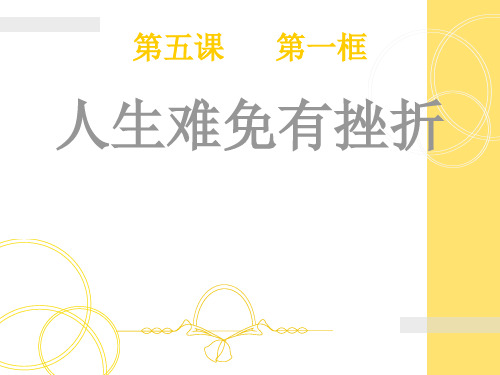 第五课　第一框

人生难免有挫折